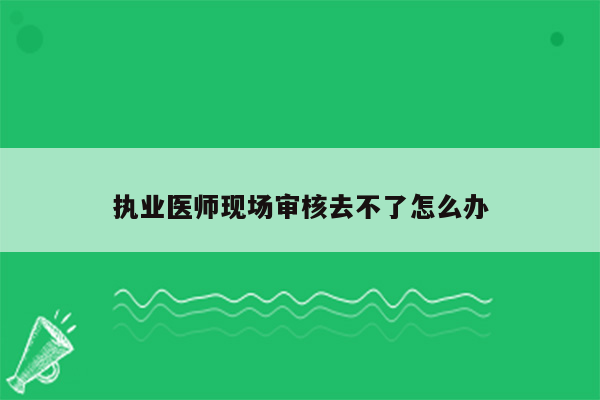 执业医师现场审核去不了怎么办